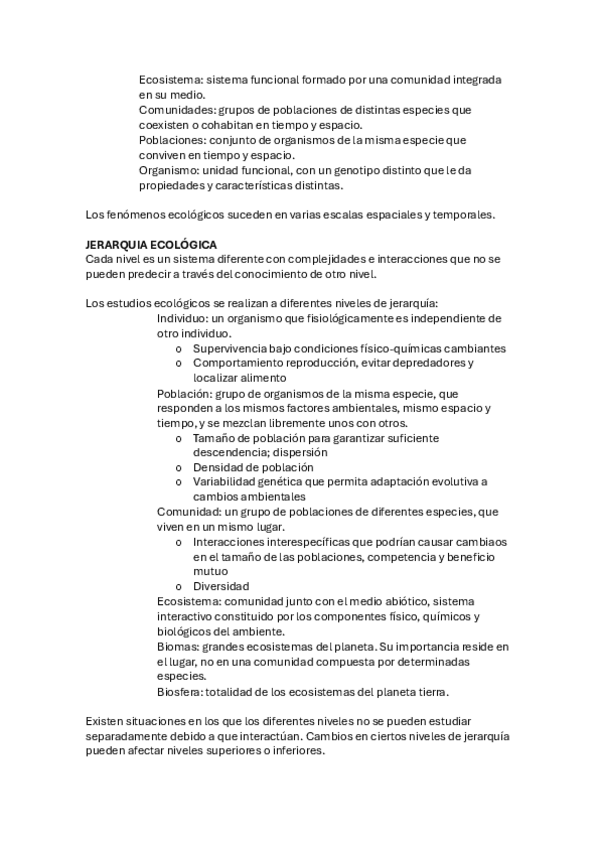 Ecosistema: sistema funcional formado por una comunidad integrada en su medio.
Comunidades: grupos de poblaciones de distintas especies que coexisten o cohabitan en tiempo y espacio.
Poblaciones: conjunto de organismos de la misma especie que conviven en tiempo y espacio.
Organismo: unidad funcional, con un genotipo distinto que le da propiedades y características distintas.

Los fenómenos ecológicos suceden en varias escalas espaciales y temporales.

JERARQUIA ECOLÓGICA
Cada nivel es un sistema diferente con complejidades e interacciones que no se pueden predecir a través del conocimiento de otro nivel.

Los estudios ecológicos se realizan a diferentes niveles de jerarquía:
Individuo: un organismo que fisiológicamente es independiente de otro individuo.
o Supervivencia bajo condiciones físico-químicas cambiantes
o Comportamiento reproducción, evitar depredadores y localizar alimento
Población: grupo de organismos de la misma especie, que responden a los mismos factores ambientales, mismo espacio y tiempo, y se mezclan libremente unos con otros.
o Tamaño de población para garantizar suficiente descendencia; dispersión
o Densidad de población
o Variabilidad genética que permita adaptación evolutiva a cambios ambientales
Comunidad: un grupo de poblaciones de diferentes especies, que viven en un mismo lugar.
o Interacciones interespecíficas que podrían causar cambiaos en el tamaño de las poblaciones, competencia y beneficio mutuo
o Diversidad
Ecosistema: comunidad junto con el medio abiótico, sistema interactivo constituido por los componentes físico, químicos y biológicos del ambiente.
Biomas: grandes ecosistemas del planeta. Su importancia reside en el lugar, no en una comunidad compuesta por determinadas especies.
Biosfera: totalidad de los ecosistemas del planeta tierra.

Existen situaciones en los que los diferentes niveles no se pueden estudiar separadamente debido a que interactúan. Cambios en ciertos niveles de jerarquía pueden afectar niveles superiores o inferiores.